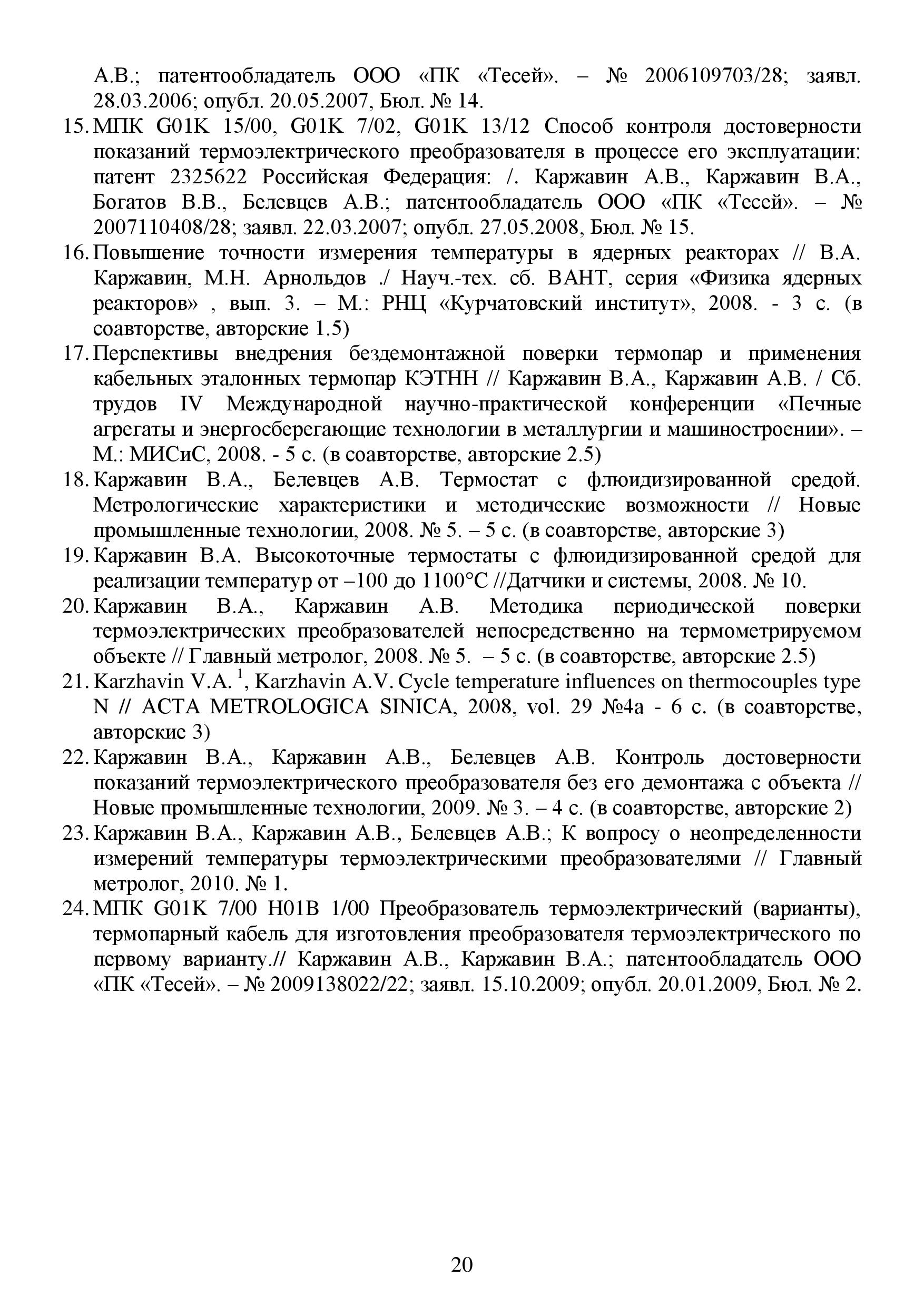 А.В.; патентообладатель ООО «ПК «Тесей». – № 2006109703/28; заявл. 28.03.2006; опубл. 20.05.2007, Бюл. № 14.

15. МПК G01K 15/00, G01K 7/02, G01K 13/12 Способ контроля достоверности показаний термоэлектрического преобразователя в процессе его эксплуатации: патент 2325622 Российская Федерация: /. Каржавин А.В., Каржавин В.А., Богатов В.В., Белевцев А.В.; патентообладатель ООО «ПК «Тесей». – № 2007110408/28; заявл. 22.03.2007; опубл. 27.05.2008, Бюл. № 15.

16. Повышение точности измерения температуры в ядерных реакторах // В.А. Каржавин, М.Н. Арнольдов ./ Науч.-тех. сб. ВАНТ, серия «Физика ядерных реакторов» , вып. 3. – М.: РНЦ «Курчатовский институт», 2008. - 3 с. (в соавторстве, авторские 1.5)

17. Перспективы внедрения бездемонтажной поверки термопар и применения кабельных эталонных термопар КЭТНН // Каржавин В.А., Каржавин А.В. / Сб. трудов IV Международной научно-практической конференции «Печные агрегаты и энергосберегающие технологии в металлургии и машиностроении». – М.: МИСиС, 2008. - 5 с. (в соавторстве, авторские 2.5)

18. Каржавин В.А., Белевцев А.В. Термостат с флюидизированной средой. Метрологические характеристики и методические возможности // Новые промышленные технологии, 2008. № 5. – 5 с. (в соавторстве, авторские 3)

19. Каржавин В.А. Высокоточные термостаты с флюидизированной средой для реализации температур от –100 до 1100°С //Датчики и системы, 2008. № 10.

20. Каржавин В.А., Каржавин А.В. Методика периодической поверки термоэлектрических преобразователей непосредственно на термометрируемом объекте // Главный метролог, 2008. № 5. – 5 с. (в соавторстве, авторские 2.5)

21. Karzhavin V.A. $^1$, Karzhavin A.V. Cycle temperature influences on thermocouples type N // ACTA METROLOGICA SINICA, 2008, vol. 29 №4a - 6 с. (в соавторстве, авторские 3)

22. Каржавин В.А., Каржавин А.В., Белевцев А.В. Контроль достоверности показаний термоэлектрического преобразователя без его демонтажа с объекта // Новые промышленные технологии, 2009. № 3. – 4 с. (в соавторстве, авторские 2)

23. Каржавин В.А., Каржавин А.В., Белевцев А.В.; К вопросу о неопределенности измерений температуры термоэлектрическими преобразователями // Главный метролог, 2010. № 1.

24. МПК G01K 7/00 H01B 1/00 Преобразователь термоэлектрический (варианты), термопарный кабель для изготовления преобразователя термоэлектрического по первому варианту.// Каржавин А.В., Каржавин В.А.; патентообладатель ООО «ПК «Тесей». – № 2009138022/22; заявл. 15.10.2009; опубл. 20.01.2009, Бюл. № 2.

20